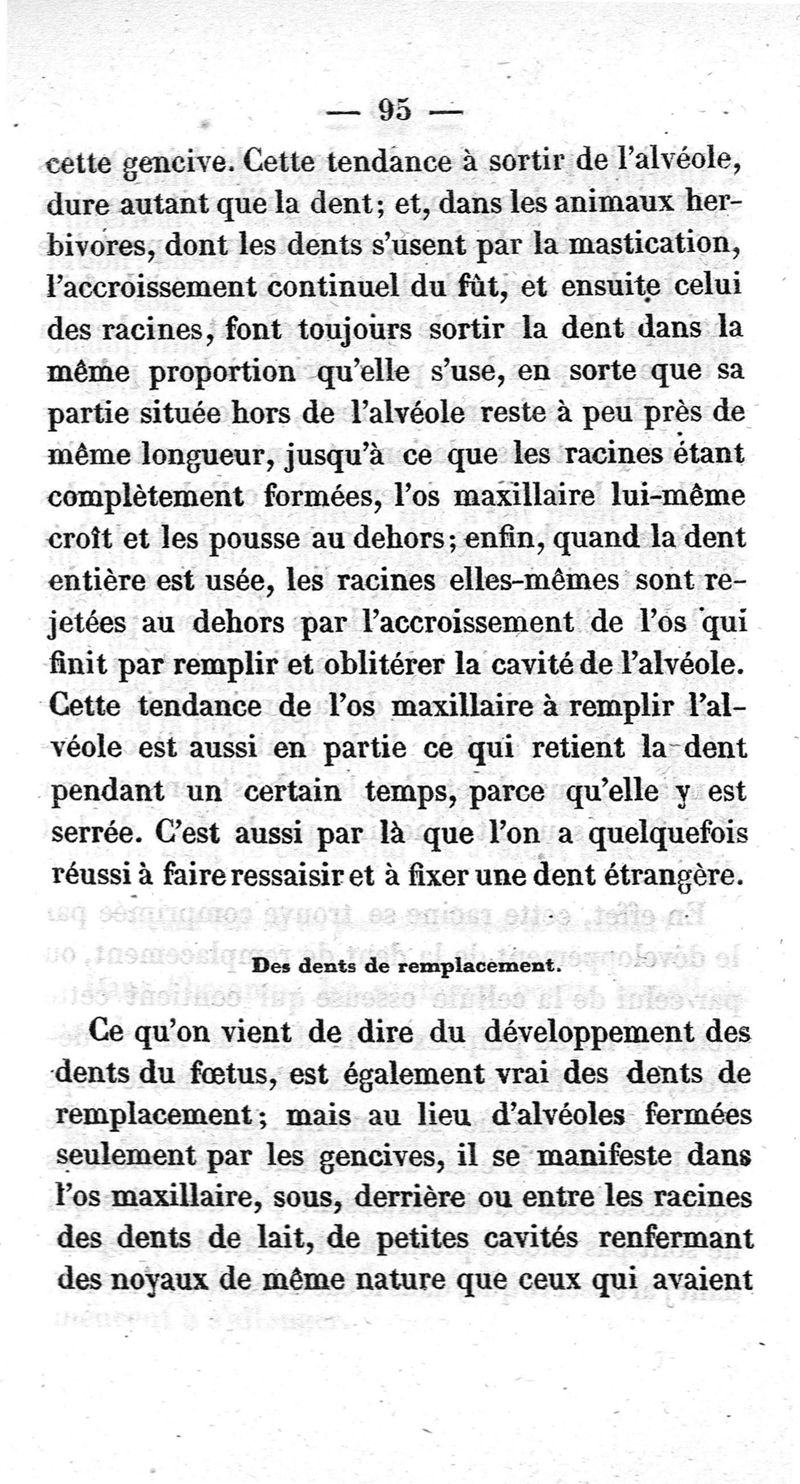 — 95 —

cette gencive. Cette tendance à sortir de l'alvéole, dure autant que la dent; et, dans les animaux herbivores, dont les dents s'usent par la mastication, l'accroissement continuel du fût, et ensuite celui des racines, font toujours sortir la dent dans la même proportion qu'elle s'use, en sorte que sa partie située hors de l'alvéole reste à peu près de même longueur, jusqu'à ce que les racines étant complètement formées, l'os maxillaire lui-même croît et les pousse au dehors; enfin, quand la dent entière est usée, les racines elles-mêmes sont rejetées au dehors par l'accroissement de l'os qui finit par remplir et oblitérer la cavité de l'alvéole. Cette tendance de l'os maxillaire à remplir l'alvéole est aussi en partie ce qui retient la dent pendant un certain temps, parce qu'elle y est serrée. C'est aussi par là que l'on a quelquefois réussi à faire ressaisir et à fixer une dent étrangère.

Des dents de remplacement.

Ce qu'on vient de dire du développement des dents du fœtus, est également vrai des dents de remplacement; mais au lieu d'alvéoles fermées seulement par les gencives, il se manifeste dans l'os maxillaire, sous, derrière ou entre les racines des dents de lait, de petites cavités renfermant des noyaux de même nature que ceux qui avaient